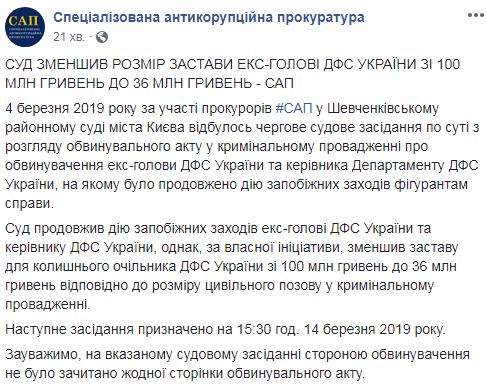 САП

Спеціалізована антикорупційна прокуратура
21 хв.

СУД ЗМЕНШИВ РОЗМІР ЗАСТАВИ ЕКС-ГОЛОВІ ДФС УКРАЇНИ ЗІ 100 МЛН ГРИВЕНЬ ДО 36 МЛН ГРИВЕНЬ - САП

4 березня 2019 року за участі прокурорів #САП у Шевченківському районному суді міста Києва відбулось чергове судове засідання по суті з розгляду обвинувального акту у кримінальному провадженні про обвинувачення екс-голови ДФС України та керівника Департаменту ДФС України, на якому було продовжено дію запобіжних заходів фігурантам справи.

Суд продовжив дію запобіжних заходів екс-голові ДФС України та керівнику ДФС України, однак, за власної ініціативи, зменшив заставу для колишнього очільника ДФС України зі 100 млн гривень до 36 млн гривень відповідно до розміру цивільного позову у кримінальному провадженні.

Наступне засідання призначено на 15:30 год. 14 березня 2019 року.

Зауважимо, на вказаному судовому засіданні стороною обвинувачення не було зачитано жодної сторінки обвинувального акту.